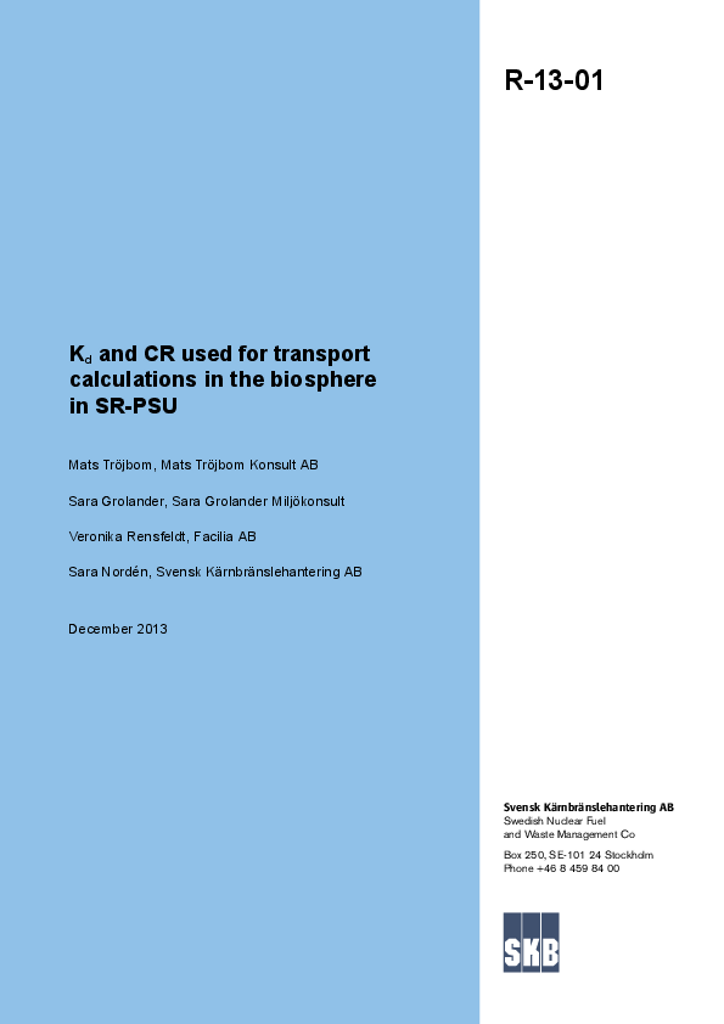 R-13-01

$K_d$ and CR used for transport calculations in the biosphere in SR-PSU

Mats Tröjbom, Mats Tröjbom Konsult AB

Sara Grolander, Sara Grolander Miljökonsult

Veronika Rensfeldt, Facilia AB

Sara Nordén, Svensk Kärnbränslehantering AB

December 2013

Svensk Kärnbränslehantering AB
Swedish Nuclear Fuel and Waste Management Co

Box 250, SE-101 24 Stockholm
Phone +46 8 459 84 00

SKB